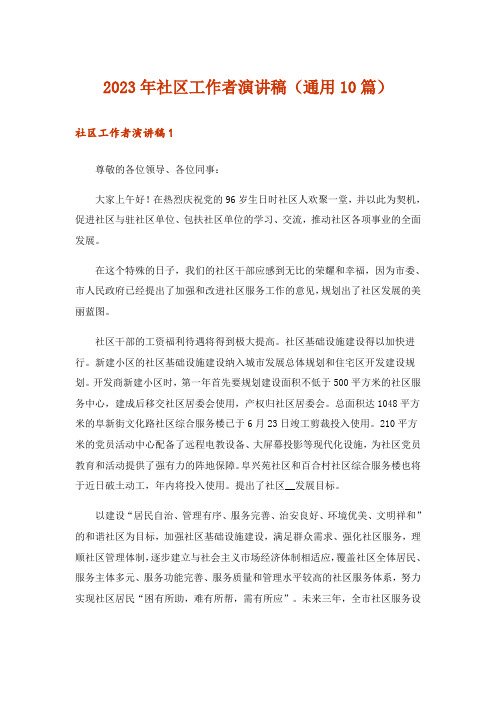 2023年社区工作者演讲稿（通用10篇）

社区工作者演讲稿1

尊敬的各位领导、各位同事：

大家上午好！在热烈庆祝党的96岁生日时社区人欢聚一堂，并以此为契机，促进社区与驻社区单位、包扶社区单位的学习、交流，推动社区各项事业的全面发展。

在这个特殊的日子，我们的社区干部应感到无比的荣耀和幸福，因为市委、市人民政府已经提出了加强和改进社区服务工作的意见，规划出了社区发展的美丽蓝图。

社区干部的工资福利待遇将得到极大提高。社区基础设施建设得以加快进行。新建小区的社区基础设施建设纳入城市发展总体规划和住宅区开发建设规划。开发商新建小区时，第一年首先要规划建设面积不低于500平方米的社区服务中心，建成后移交社区居委会使用，产权归社区居委会。总面积达1048平方米的阜新街文化路社区综合服务楼已于6月23日竣工剪裁投入使用。210平方米的党员活动中心配备了远程电教设备、大屏幕投影等现代化设施，为社区党员教育和活动提供了强有力的阵地保障。阜兴苑社区和百合村社区综合服务楼也将于近日破土动工，年内将投入使用。提出了社区__发展目标。

以建设“居民自治、管理有序、服务完善、治安良好、环境优美、文明祥和”的和谐社区为目标，加强社区基础设施建设，满足群众需求、强化社区服务，理顺社区管理体制，逐步建立与社会主义市场经济体制相适应，覆盖社区全体居民、服务主体多元、服务功能完善、服务质量和管理水平较高的社区服务体系，努力实现社区居民“困有所助，难有所帮，需有所应”。未来三年，全市社区服务设